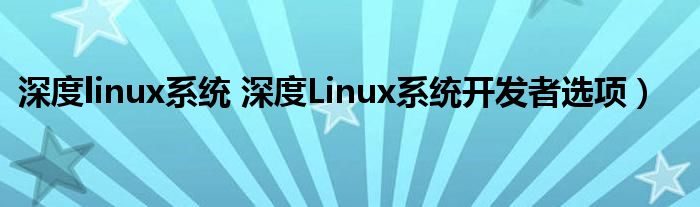 深度linux系统 深度Linux系统开发者选项）